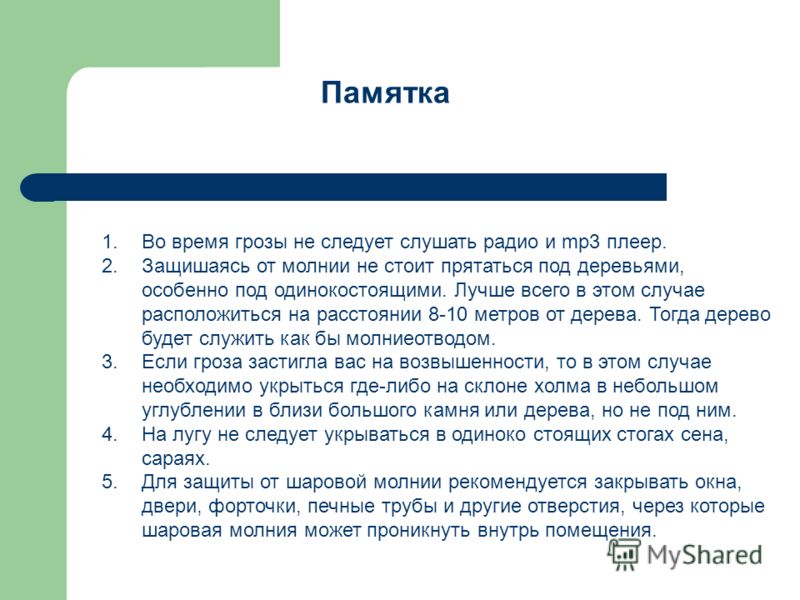 Памятка

1. Во время грозы не следует слушать радио и mp3 плеер.
2. Защишаясь от молнии не стоит прятаться под деревьями, особенно под одинокостоящими. Лучше всего в этом случае расположиться на расстоянии 8-10 метров от дерева. Тогда дерево будет служить как бы молниеотводом.
3. Если гроза застигла вас на возвышенности, то в этом случае необходимо укрыться где-либо на склоне холма в небольшом углублении в близи большого камня или дерева, но не под ним.
4. На лугу не следует укрываться в одиноко стоящих стогах сена, сараях.
5. Для защиты от шаровой молнии рекомендуется закрывать окна, двери, форточки, печные трубы и другие отверстия, через которые шаровая молния может проникнуть внутрь помещения.

MyShared